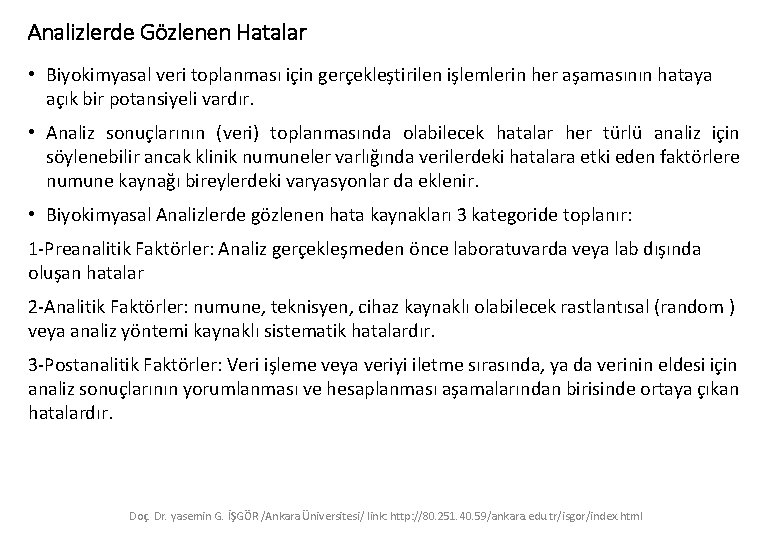 Analizlerde Gözlenen Hatalar

• Biyokimyasal veri toplanması için gerçekleştirilen işlemlerin her aşamasının hataya açık bir potansiyeli vardır.

• Analiz sonuçlarının (veri) toplanmasında olabilecek hatalar her türlü analiz için söylenebilir ancak klinik numuneler varlığında verilerdeki hatalara etki eden faktörlere numune kaynağı bireylerdeki varyasyonlar da eklenir.

• Biyokimyasal Analizlerde gözlenen hata kaynakları 3 kategoride toplanır:

1-Preanalitik Faktörler: Analiz gerçekleşmeden önce laboratuvarda veya lab dışında oluşan hatalar

2-Analitik Faktörler: numune, teknisyen, cihaz kaynaklı olabilecek rastlantısal (random ) veya analiz yöntemi kaynaklı sistematik hatalardır.

3-Postanalitik Faktörler: Veri işleme veya veriyi iletme sırasında, ya da verinin eldesi için analiz sonuçlarının yorumlanması ve hesaplanması aşamalarından birisinde ortaya çıkan hatalardır.

Doç. Dr. yasemin G. İŞGÖR /Ankara Üniversitesi/ link: http://80.251.40.59/ankara.edu.tr/isgor/index.html